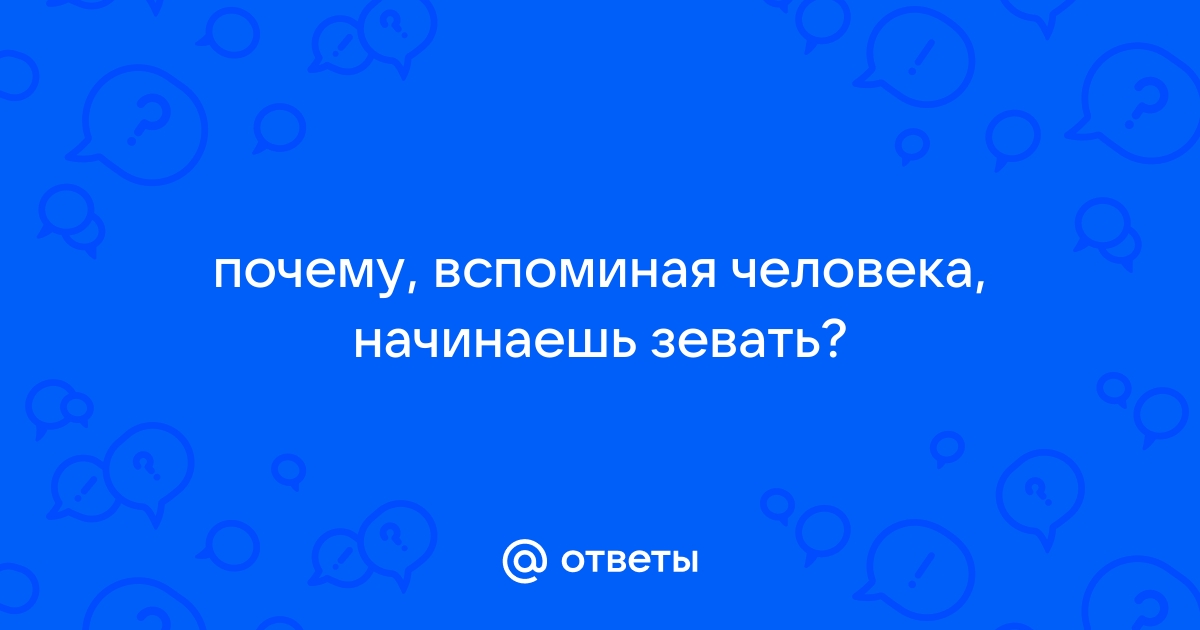 почему, вспоминая человека, начинаешь зевать?

@ ответы